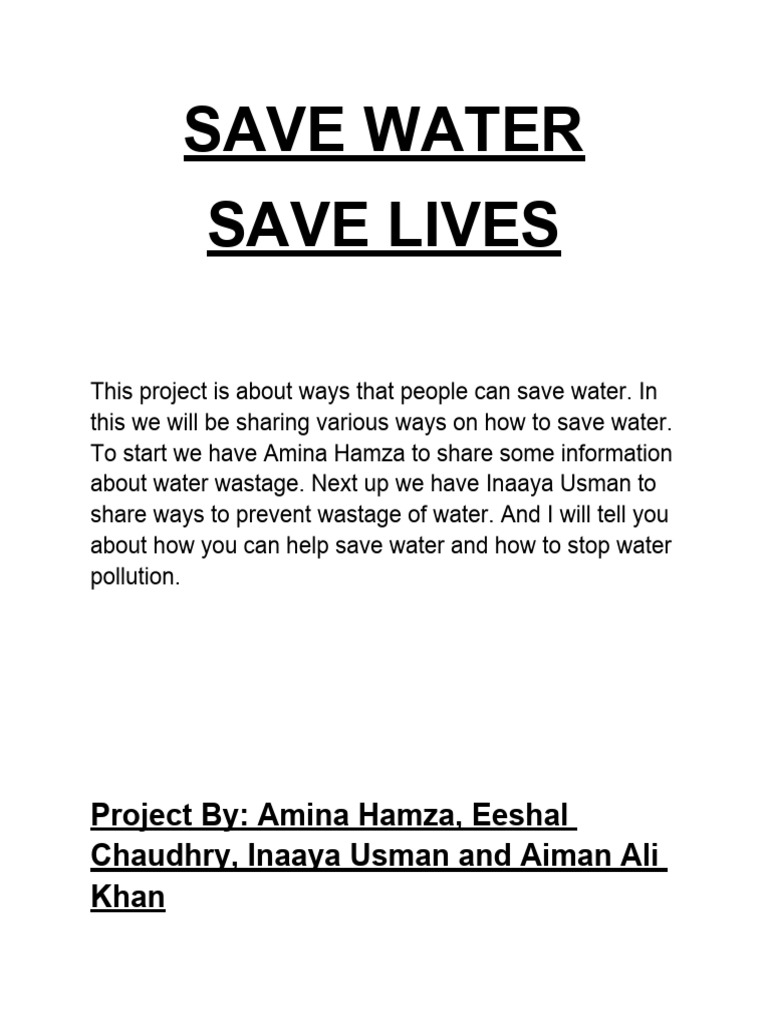 SAVE WATER

SAVE LIVES

This project is about ways that people can save water. In this we will be sharing various ways on how to save water. To start we have Amina Hamza to share some information about water wastage. Next up we have Inaaya Usman to share ways to prevent wastage of water. And I will tell you about how you can help save water and how to stop water pollution.

Project By: Amina Hamza, Eeshal Chaudhry, Inaaya Usman and Aiman Ali Khan